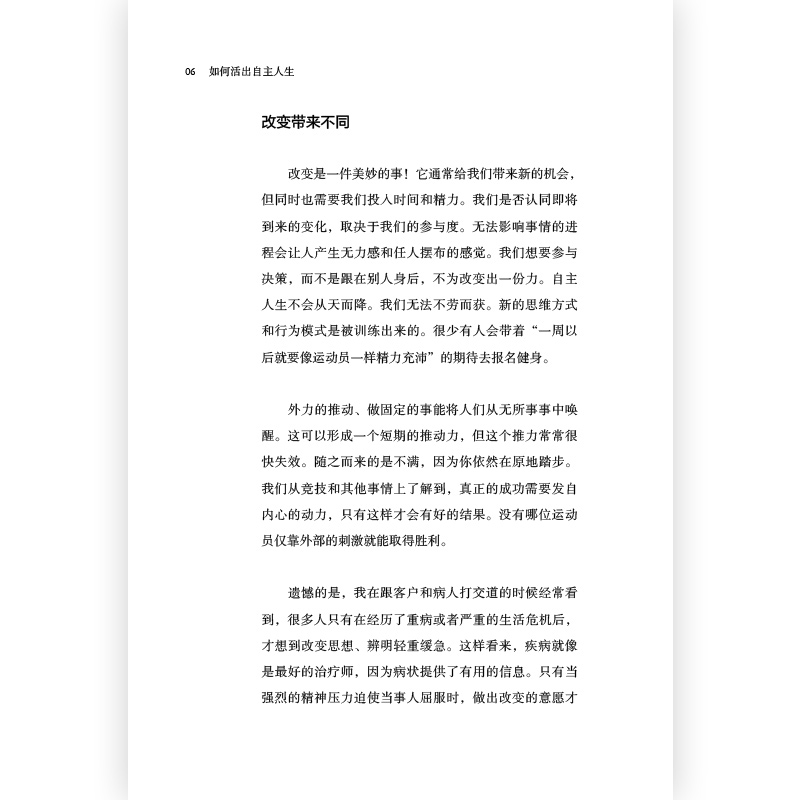 06　如何活出自主人生

改变带来不同

改变是一件美妙的事！它通常给我们带来新的机会，但同时也需要我们投入时间和精力。我们是否认同即将到来的变化，取决于我们的参与度。无法影响事情的进程会让人产生无力感和任人摆布的感觉。我们想要参与决策，而不是跟在别人身后，不为改变出一份力。自主人生不会从天而降。我们无法不劳而获。新的思维方式和行为模式是被训练出来的。很少有人会带着“一周以后就要像运动员一样精力充沛”的期待去报名健身。

外力的推动、做固定的事能将人们从无所事事中唤醒。这可以形成一个短期的推动力，但这个推力常常很快失效。随之而来的是不满，因为你依然在原地踏步。我们从竞技和其他事情上了解到，真正的成功需要发自内心的动力，只有这样才会有好的结果。没有哪位运动员仅靠外部的刺激就能取得胜利。

遗憾的是，我在跟客户和病人打交道的时候经常看到，很多人只有在经历了重病或者严重的生活危机后，才想到改变思想、辨明轻重缓急。这样看来，疾病就像是最好的治疗师，因为病状提供了有用的信息。只有当强烈的精神压力迫使当事人屈服时，做出改变的意愿才